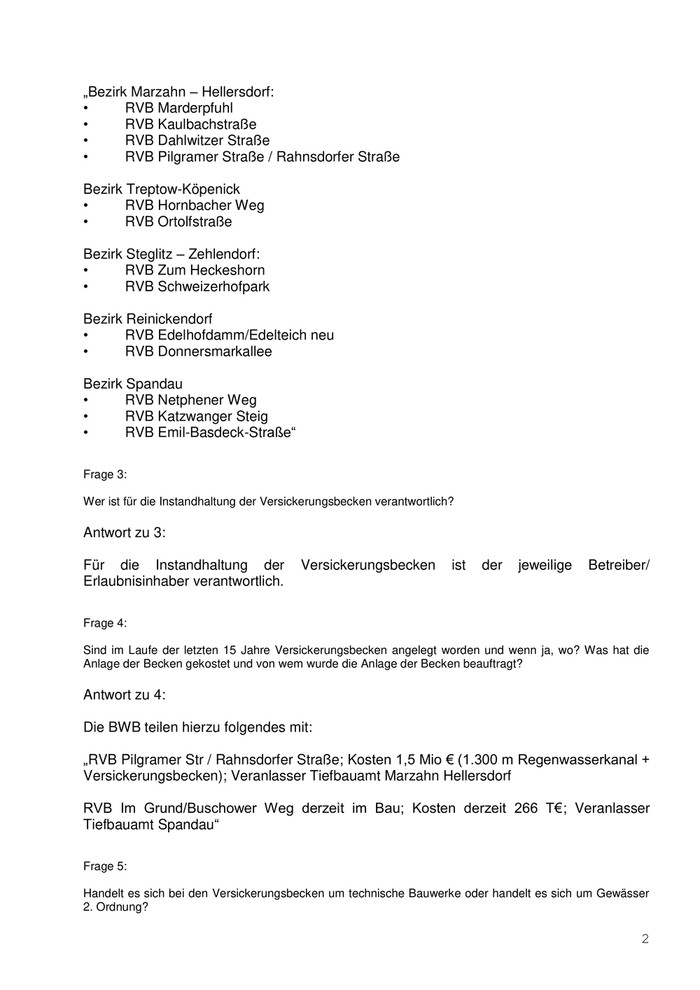 „Bezirk Marzahn – Hellersdorf:
• RVB Marderpfuhl
• RVB Kaulbachstraße
• RVB Dahlwitzer Straße
• RVB Pilgramer Straße / Rahnsdorfer Straße

Bezirk Treptow-Köpenick
• RVB Hornbacher Weg
• RVB Ortolfstraße

Bezirk Steglitz – Zehlendorf:
• RVB Zum Heckeshorn
• RVB Schweizerhofpark

Bezirk Reinickendorf
• RVB Edelhofdamm/Edelteich neu
• RVB Donnersmarkallee

Bezirk Spandau
• RVB Netphener Weg
• RVB Katzwanger Steig
• RVB Emil-Basdeck-Straße“

Frage 3:

Wer ist für die Instandhaltung der Versickerungsbecken verantwortlich?

Antwort zu 3:

Für die Instandhaltung der Versickerungsbecken ist der jeweilige Betreiber/ Erlaubnisinhaber verantwortlich.

Frage 4:

Sind im Laufe der letzten 15 Jahre Versickerungsbecken angelegt worden und wenn ja, wo? Was hat die Anlage der Becken gekostet und von wem wurde die Anlage der Becken beauftragt?

Antwort zu 4:

Die BWB teilen hierzu folgendes mit:

„RVB Pilgramer Str / Rahnsdorfer Straße; Kosten 1,5 Mio € (1.300 m Regenwasserkanal + Versickerungsbecken); Veranlasser Tiefbauamt Marzahn Hellersdorf

RVB Im Grund/Buschower Weg derzeit im Bau; Kosten derzeit 266 T€; Veranlasser Tiefbauamt Spandau“

Frage 5:

Handelt es sich bei den Versickerungsbecken um technische Bauwerke oder handelt es sich um Gewässer 2. Ordnung?

2